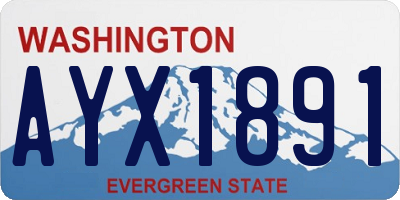 WASHINGTON
AYX1891
EVERGREEN STATE